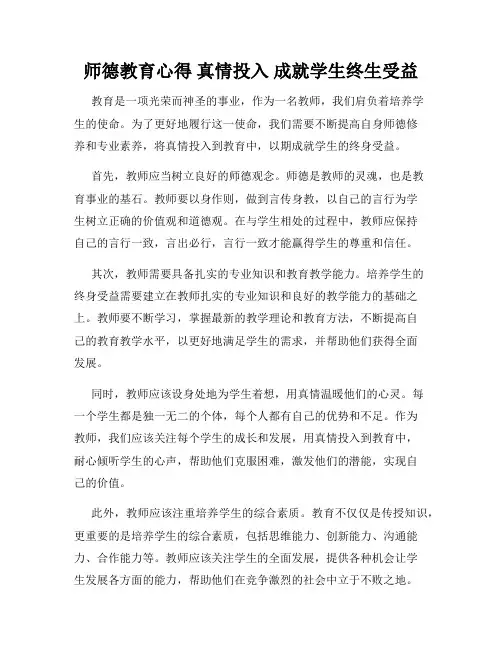 师德教育心得 真情投入 成就学生终生受益

教育是一项光荣而神圣的事业，作为一名教师，我们肩负着培养学生的使命。为了更好地履行这一使命，我们需要不断提高自身师德修养和专业素养，将真情投入到教育中，以期成就学生的终身受益。

首先，教师应当树立良好的师德观念。师德是教师的灵魂，也是教育事业的基石。教师要以身作则，做到言传身教，以自己的言行为学生树立正确的价值观和道德观。在与学生相处的过程中，教师应保持自己的言行一致，言出必行，言行一致才能赢得学生的尊重和信任。

其次，教师需要具备扎实的专业知识和教育教学能力。培养学生的终身受益需要建立在教师扎实的专业知识和良好的教学能力的基础之上。教师要不断学习，掌握最新的教学理论和教育方法，不断提高自己的教育教学水平，以更好地满足学生的需求，并帮助他们获得全面发展。

同时，教师应该设身处地为学生着想，用真情温暖他们的心灵。每一个学生都是独一无二的个体，每个人都有自己的优势和不足。作为教师，我们应该关注每个学生的成长和发展，用真情投入到教育中，耐心倾听学生的心声，帮助他们克服困难，激发他们的潜能，实现自己的价值。

此外，教师应该注重培养学生的综合素质。教育不仅仅是传授知识，更重要的是培养学生的综合素质，包括思维能力、创新能力、沟通能力、合作能力等。教师应该关注学生的全面发展，提供各种机会让学生发展各方面的能力，帮助他们在竞争激烈的社会中立于不败之地。